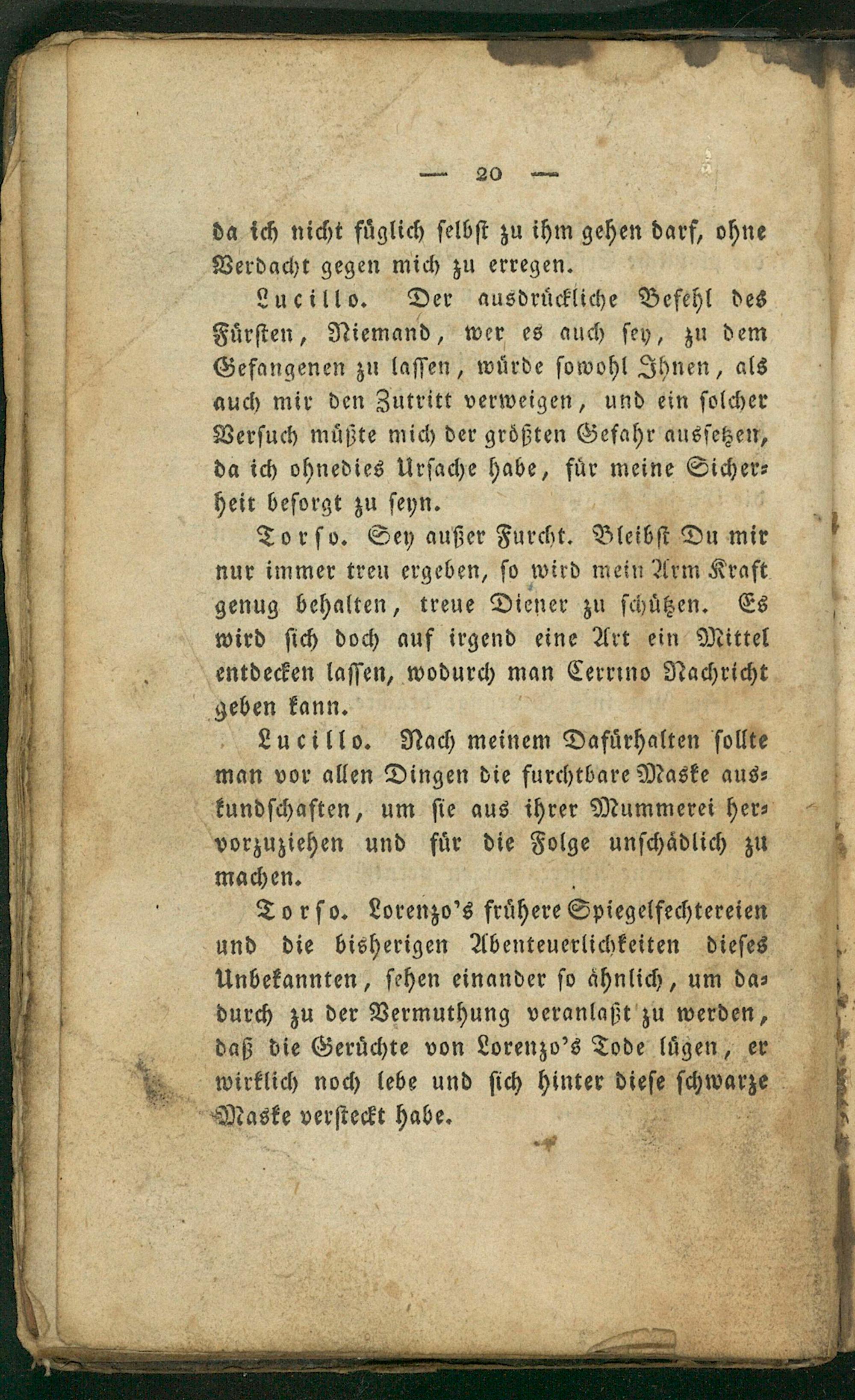 — 20 —

da ich nicht füglich selbst zu ihm gehen darf, ohne Verdacht gegen mich zu erregen.

Lucillo. Der ausdrückliche Befehl des Fürsten, Niemand, wer es auch sey, zu dem Gefangenen zu lassen, würde sowohl Ihnen, als auch mir den Zutritt verweigen, und ein solcher Versuch müßte mich der größten Gefahr aussetzen, da ich ohnedies Ursache habe, für meine Sicherheit besorgt zu seyn.

Torso. Sey außer Furcht. Bleibst Du mir nur immer treu ergeben, so wird mein Arm Kraft genug behalten, treue Diener zu schützen. Es wird sich doch auf irgend eine Art ein Mittel entdecken lassen, wodurch man Cerrino Nachricht geben kann.

Lucillo. Nach meinem Dafürhalten sollte man vor allen Dingen die furchtbare Maske auskundschaften, um sie aus ihrer Mummerei hervorzuziehen und für die Folge unschädlich zu machen.

Torso. Lorenzo's frühere Spiegelfechtereien und die bisherigen Abenteuerlichkeiten dieses Unbekannten, sehen einander so ähnlich, um dadurch zu der Vermuthung veranlaßt zu werden, daß die Gerüchte von Lorenzo's Tode lügen, er wirklich noch lebe und sich hinter diese schwarze Maske versteckt habe.